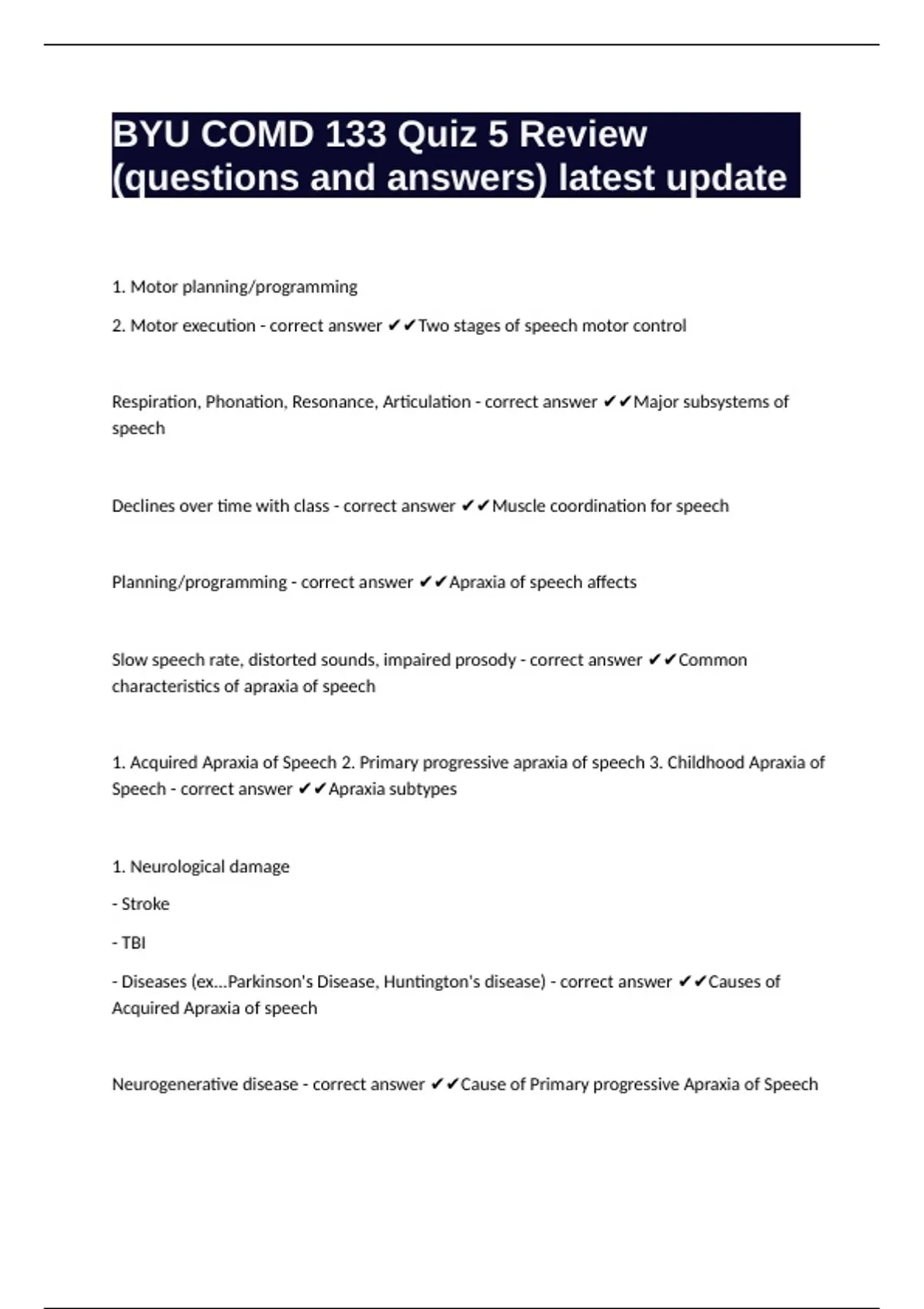 BYU COMD 133 Quiz 5 Review (questions and answers) latest update

1. Motor planning/programming

2. Motor execution - correct answer ✔✔Two stages of speech motor control

Respiration, Phonation, Resonance, Articulation - correct answer ✔✔Major subsystems of speech

Declines over time with class - correct answer ✔✔Muscle coordination for speech

Planning/programming - correct answer ✔✔Apraxia of speech affects

Slow speech rate, distorted sounds, impaired prosody - correct answer ✔✔Common characteristics of apraxia of speech

1. Acquired Apraxia of Speech 2. Primary progressive apraxia of speech 3. Childhood Apraxia of Speech - correct answer ✔✔Apraxia subtypes

1. Neurological damage

- Stroke

- TBI

- Diseases (ex...Parkinson's Disease, Huntington's disease) - correct answer ✔✔Causes of Acquired Apraxia of speech

Neurogenerative disease - correct answer ✔✔Cause of Primary progressive Apraxia of Speech